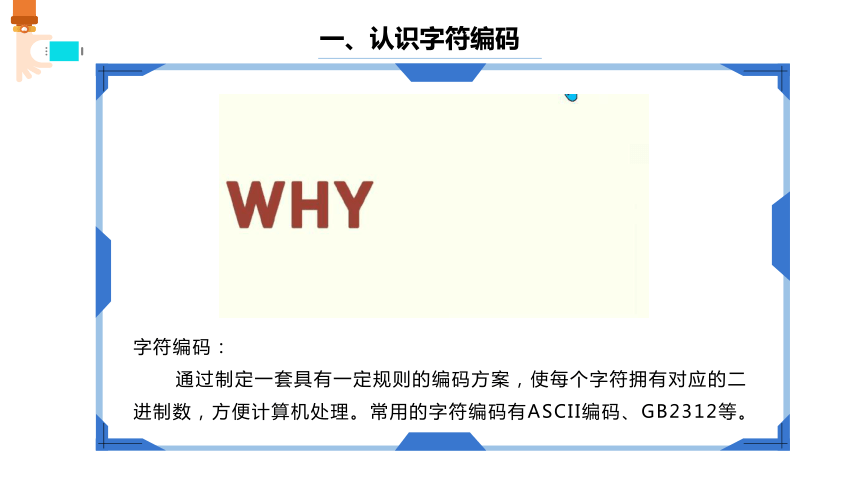 一、认识字符编码

WHY

字符编码：

通过制定一套具有一定规则的编码方案，使每个字符拥有对应的二进制数，方便计算机处理。常用的字符编码有ASCII编码、GB2312等。